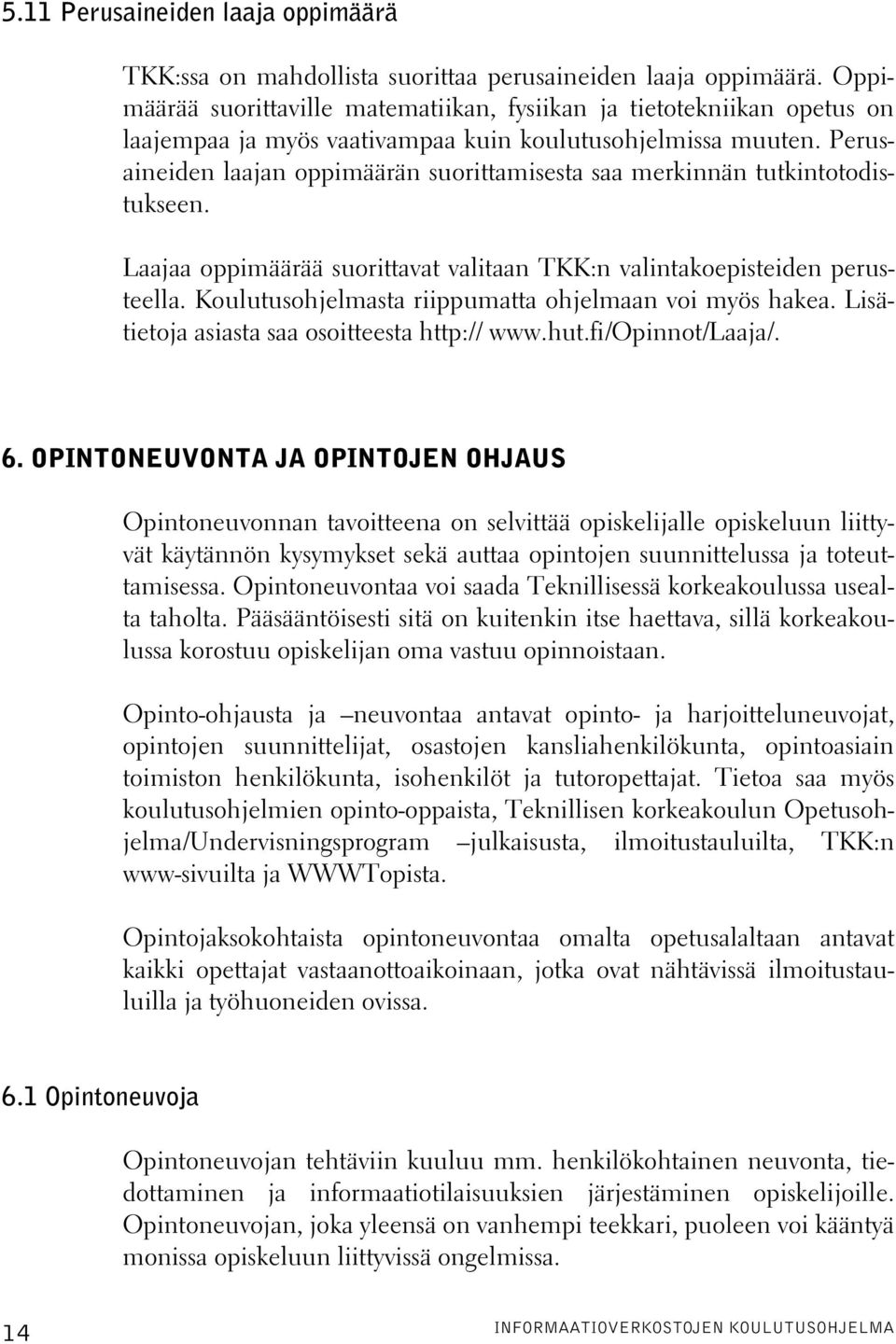 5.11 Perusaineiden laaja oppimäärä

TKK:ssa on mahdollista suorittaa perusaineiden laaja oppimäärä. Oppimäärää suorittaville matematiikan, fysiikan ja tietotekniikan opetus on laajempaa ja myös vaativampaa kuin koulutusohjelmissa muuten. Perusaineiden laajan oppimäärän suorittamisesta saa merkinnän tutkintotodistukseen.

Laajaa oppimäärää suorittavat valitaan TKK:n valintakoepisteiden perusteella. Koulutusohjelmasta riippumatta ohjelmaan voi myös hakea. Lisätietoja asiasta saa osoitteesta http:// www.hut.fi/Opinnot/Laaja/.

6. OPINTONEUVONTA JA OPINTOJEN OHJAUS

Opintoneuvonnan tavoitteena on selvittää opiskelijalle opiskeluun liittyvät käytännön kysymykset sekä auttaa opintojen suunnittelussa ja toteuttamisessa. Opintoneuvontaa voi saada Teknillisessä korkeakoulussa usealta taholta. Pääsääntöisesti sitä on kuitenkin itse haettava, sillä korkeakoulussa korostuu opiskelijan oma vastuu opinnoistaan.

Opinto-ohjausta ja –neuvontaa antavat opinto- ja harjoitteluneuvojat, opintojen suunnittelijat, osastojen kansliahenkilökunta, opintoasiain toimiston henkilökunta, isohenkilöt ja tutoropettajat. Tietoa saa myös koulutusohjelmien opinto-oppaista, Teknillisen korkeakoulun Opetusohjelma/Undervisningsprogram –julkaisusta, ilmoitustauluilta, TKK:n www-sivuilta ja WWWTopista.

Opintojaksokohtaista opintoneuvontaa omalta opetusalaltaan antavat kaikki opettajat vastaanottoaikoinaan, jotka ovat nähtävissä ilmoitustauluilla ja työhuoneiden ovissa.

6.1 Opintoneuvoja

Opintoneuvojan tehtäviin kuuluu mm. henkilökohtainen neuvonta, tiedottaminen ja informaatiotilaisuuksien järjestäminen opiskelijoille. Opintoneuvojan, joka yleensä on vanhempi teekkari, puoleen voi kääntyä monissa opiskeluun liittyvissä ongelmissa.

14 INFORMAATIOVERKOSTOJEN KOULUTUSOHJELMA